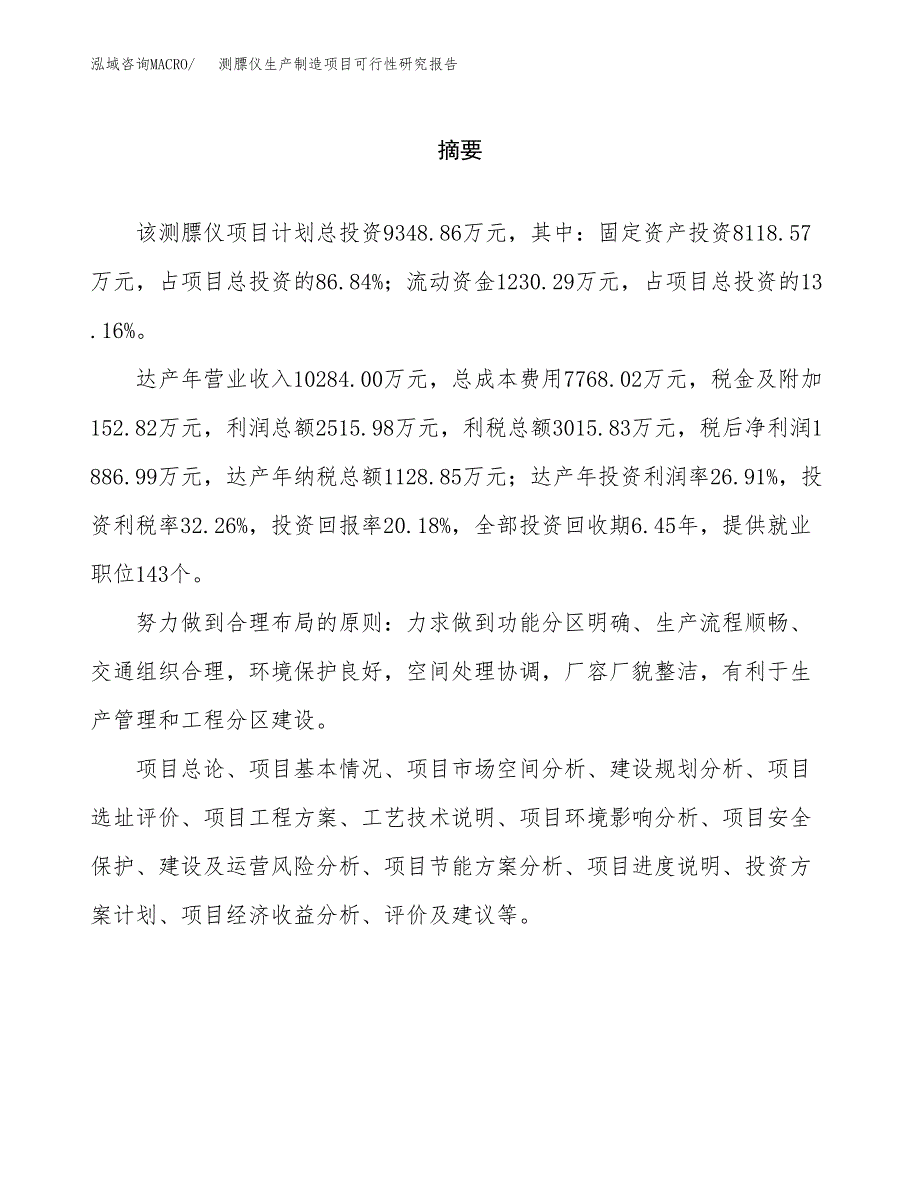 泓域咨询MACRO/　测膘仪生产制造项目可行性研究报告

摘要

该测膘仪项目计划总投资9348.86万元，其中：固定资产投资8118.57万元，占项目总投资的86.84%；流动资金1230.29万元，占项目总投资的13.16%。

达产年营业收入10284.00万元，总成本费用7768.02万元，税金及附加152.82万元，利润总额2515.98万元，利税总额3015.83万元，税后净利润1886.99万元，达产年纳税总额1128.85万元；达产年投资利润率26.91%，投资利税率32.26%，投资回报率20.18%，全部投资回收期6.45年，提供就业职位143个。

努力做到合理布局的原则：力求做到功能分区明确、生产流程顺畅、交通组织合理，环境保护良好，空间处理协调，厂容厂貌整洁，有利于生产管理和工程分区建设。

项目总论、项目基本情况、项目市场空间分析、建设规划分析、项目选址评价、项目工程方案、工艺技术说明、项目环境影响分析、项目安全保护、建设及运营风险分析、项目节能方案分析、项目进度说明、投资方案计划、项目经济收益分析、评价及建议等。